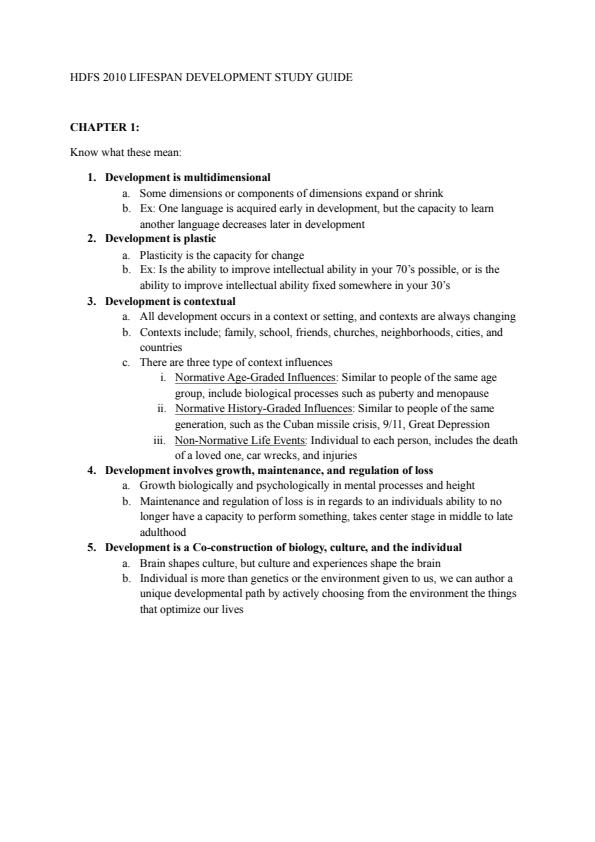 HDFS 2010 LIFESPAN DEVELOPMENT STUDY GUIDE

CHAPTER 1:

Know what these mean:

1. Development is multidimensional
a. Some dimensions or components of dimensions expand or shrink
b. Ex: One language is acquired early in development, but the capacity to learn another language decreases later in development
2. Development is plastic
a. Plasticity is the capacity for change
b. Ex: Is the ability to improve intellectual ability in your 70's possible, or is the ability to improve intellectual ability fixed somewhere in your 30's
3. Development is contextual
a. All development occurs in a context or setting, and contexts are always changing
b. Contexts include; family, school, friends, churches, neighborhoods, cities, and countries
c. There are three type of context influences
i. Normative Age-Graded Influences: Similar to people of the same age group, include biological processes such as puberty and menopause
ii. Normative History-Graded Influences: Similar to people of the same generation, such as the Cuban missile crisis, 9/11, Great Depression
iii. Non-Normative Life Events: Individual to each person, includes the death of a loved one, car wrecks, and injuries
4. Development involves growth, maintenance, and regulation of loss
a. Growth biologically and psychologically in mental processes and height
b. Maintenance and regulation of loss is in regards to an individuals ability to no longer have a capacity to perform something, takes center stage in middle to late adulthood
5. Development is a Co-construction of biology, culture, and the individual
a. Brain shapes culture, but culture and experiences shape the brain
b. Individual is more than genetics or the environment given to us, we can author a unique developmental path by actively choosing from the environment the things that optimize our lives